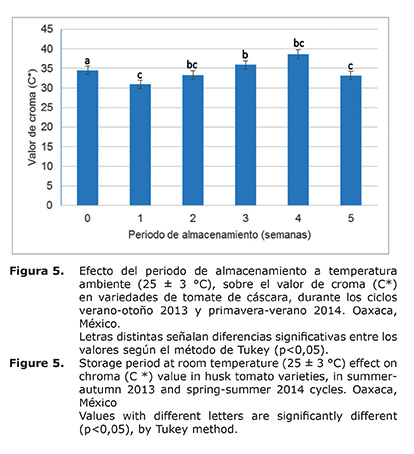 45
40
35
30
25
20
15
10
5
0

Valor de croma (C*)

a
c
bc
b
bc
c

0
1
2
3
4
5

Periodo de almacenamiento (semanas)

**Figura 5.** Efecto del periodo de almacenamiento a temperatura ambiente (25 ± 3 °C), sobre el valor de croma (C*) en variedades de tomate de cáscara, durante los ciclos verano-otoño 2013 y primavera-verano 2014. Oaxaca, México.
Letras distintas señalan diferencias significativas entre los valores según el método de Tukey (p<0,05).

**Figure 5.** Storage period at room temperature (25 ± 3 °C) effect on chroma (C *) value in husk tomato varieties, in summer-autumn 2013 and spring-summer 2014 cycles. Oaxaca, México
Values with different letters are significantly different (p<0,05), by Tukey method.